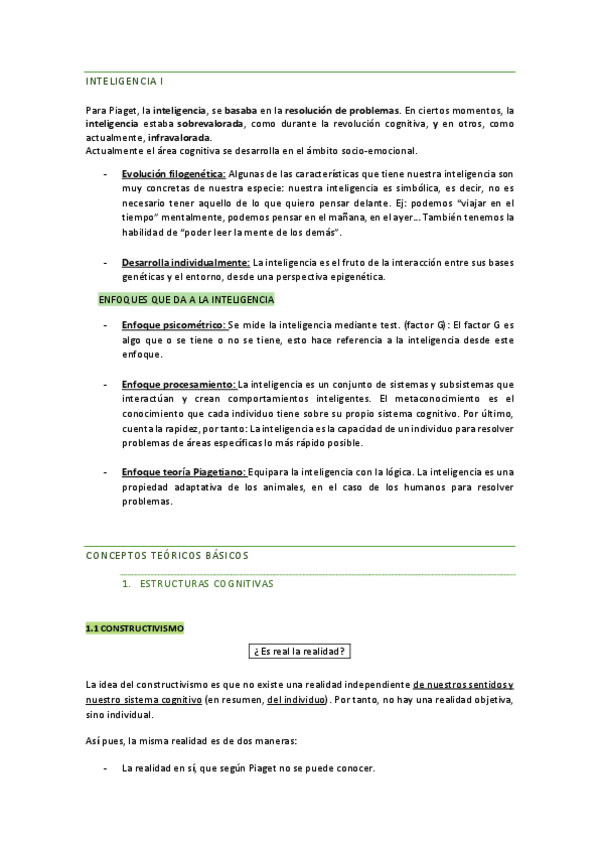 INTELIGENCIA I

Para Piaget, la inteligencia, se basaba en la resolución de problemas. En ciertos momentos, la inteligencia estaba sobrevalorada, como durante la revolución cognitiva, y en otros, como actualmente, infravalorada.
Actualmente el área cognitiva se desarrolla en el ámbito socio-emocional.

- Evolución filogenética: Algunas de las características que tiene nuestra inteligencia son muy concretas de nuestra especie: nuestra inteligencia es simbólica, es decir, no es necesario tener aquello de lo que quiero pensar delante. Ej: podemos "viajar en el tiempo" mentalmente, podemos pensar en el mañana, en el ayer... También tenemos la habilidad de "poder leer la mente de los demás".

- Desarrolla individualmente: La inteligencia es el fruto de la interacción entre sus bases genéticas y el entorno, desde una perspectiva epigenética.

ENFOQUES QUE DA A LA INTELIGENCIA

- Enfoque psicométrico: Se mide la inteligencia mediante test. (factor G): El factor G es algo que o se tiene o no se tiene, esto hace referencia a la inteligencia desde este enfoque.

- Enfoque procesamiento: La inteligencia es un conjunto de sistemas y subsistemas que interactúan y crean comportamientos inteligentes. El metaconocimiento es el conocimiento que cada individuo tiene sobre su propio sistema cognitivo. Por último, cuenta la rapidez, por tanto: La inteligencia es la capacidad de un individuo para resolver problemas de áreas específicas lo más rápido posible.

- Enfoque teoría Piagetiano: Equipara la inteligencia con la lógica. La inteligencia es una propiedad adaptativa de los animales, en el caso de los humanos para resolver problemas.

CONCEPTOS TEÓRICOS BÁSICOS

1. ESTRUCTURAS COGNITIVAS

1.1 CONSTRUCTIVISMO

¿Es real la realidad?

La idea del constructivismo es que no existe una realidad independiente de nuestros sentidos y nuestro sistema cognitivo (en resumen, del individuo). Por tanto, no hay una realidad objetiva, sino individual.

Así pues, la misma realidad es de dos maneras:

- La realidad en sí, que según Piaget no se puede conocer.